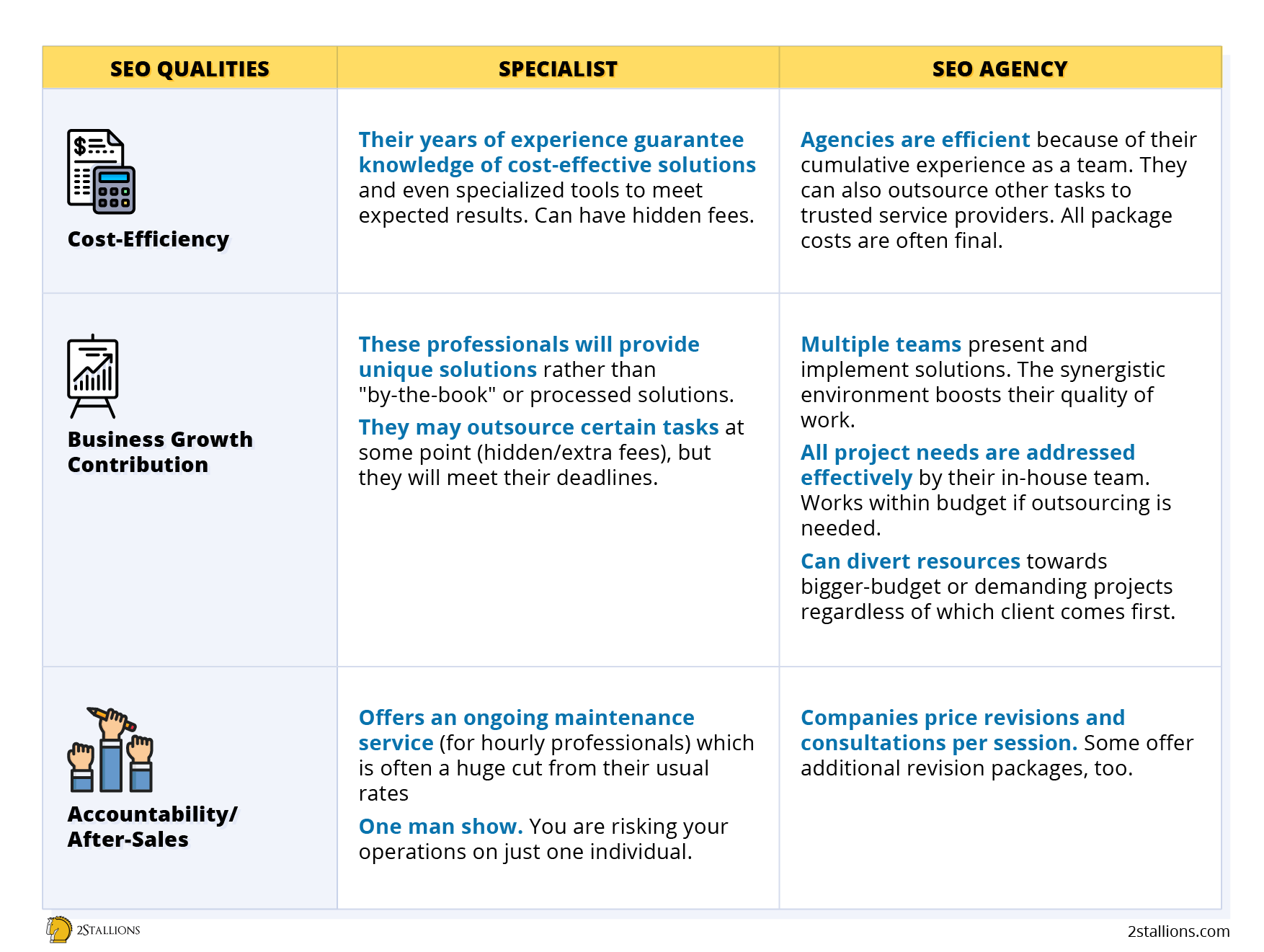 | SEO QUALITIES | SPECIALIST | SEO AGENCY |
|---|---|---|
| Cost-Efficiency | Their years of experience guarantee knowledge of cost-effective solutions and even specialized tools to meet expected results. Can have hidden fees. | Agencies are efficient because of their cumulative experience as a team. They can also outsource other tasks to trusted service providers. All package costs are often final. |
| Business Growth Contribution | These professionals will provide unique solutions rather than "by-the-book" or processed solutions. They may outsource certain tasks at some point (hidden/extra fees), but they will meet their deadlines. | Multiple teams present and implement solutions. The synergistic environment boosts their quality of work. All project needs are addressed effectively by their in-house team. Works within budget if outsourcing is needed. Can divert resources towards bigger-budget or demanding projects regardless of which client comes first. |
| Accountability/ After-Sales | Offers an ongoing maintenance service (for hourly professionals) which is often a huge cut from their usual rates One man show. You are risking your operations on just one individual. | Companies price revisions and consultations per session. Some offer additional revision packages, too. |

2STALLIONS

2stallions.com